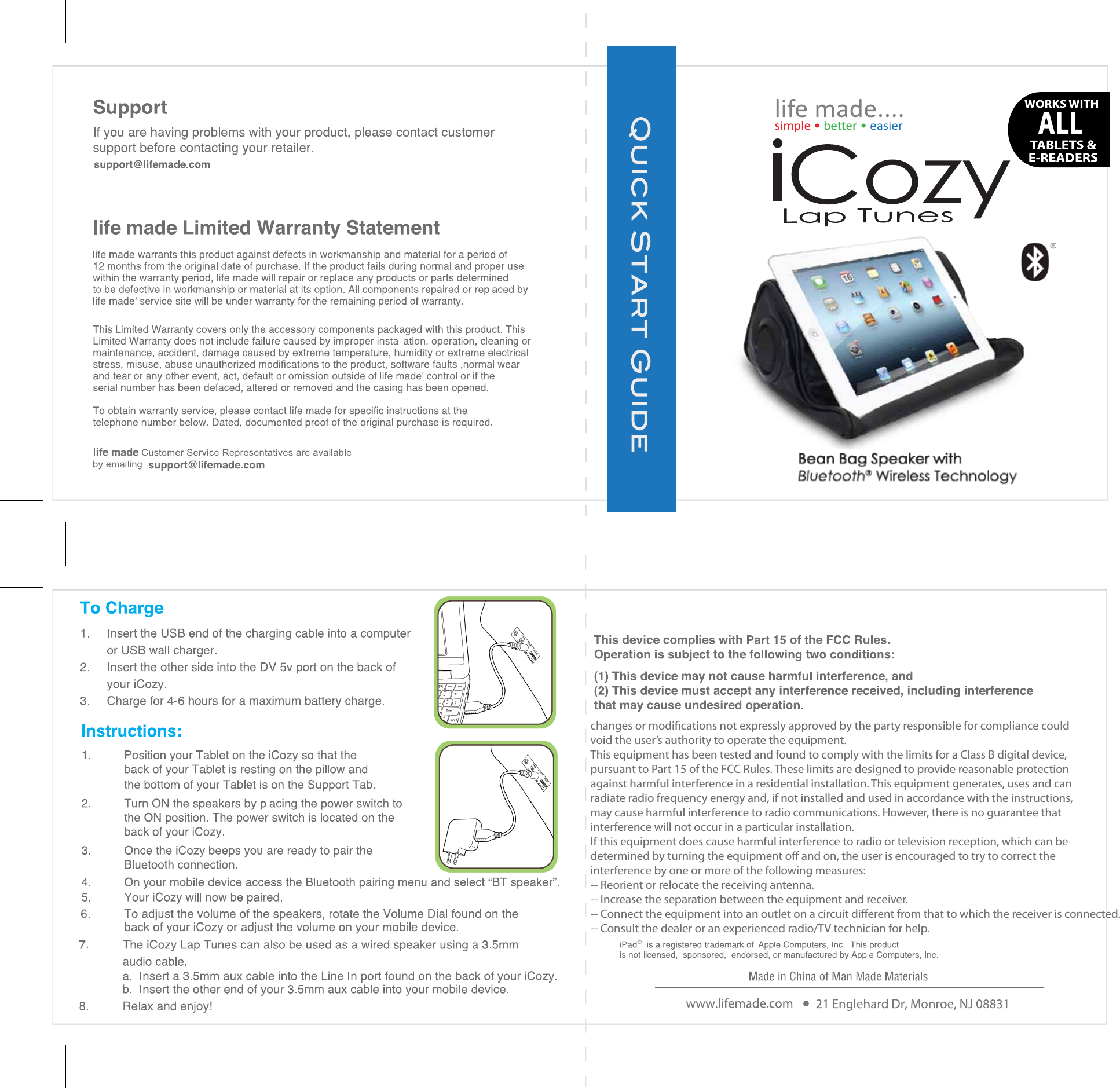 Support

If you are having problems with your product, please contact customer support before contacting your retailer.
support@lifemade.com

life made Limited Warranty Statement

life made warrants this product against defects in workmanship and material for a period of 12 months from the original date of purchase. If the product fails during normal and proper use within the warranty period, life made will repair or replace any products or parts determined to be defective in workmanship or material at its option. All components repaired or replaced by life made' service site will be under warranty for the remaining period of warranty.

This Limited Warranty covers only the accessory components packaged with this product. This Limited Warranty does not include failure caused by improper installation, operation, cleaning or maintenance, accident, damage caused by extreme temperature, humidity or extreme electrical stress, misuse, abuse unauthorized modifications to the product, software faults ,normal wear and tear or any other event, act, default or omission outside of life made' control or if the serial number has been defaced, altered or removed and the casing has been opened.

To obtain warranty service, please contact life made for specific instructions at the telephone number below. Dated, documented proof of the original purchase is required.

life made Customer Service Representatives are available by emailing support@lifemade.com

QUICK START GUIDE

life made....
simple • better • easier

WORKS WITH ALL TABLETS & E-READERS

iCozy
Lap Tunes

Bean Bag Speaker with
Bluetooth® Wireless Technology

To Charge

1. Insert the USB end of the charging cable into a computer or USB wall charger.
2. Insert the other side into the DV 5v port on the back of your iCozy.
3. Charge for 4-6 hours for a maximum battery charge.

Instructions:

1. Position your Tablet on the iCozy so that the back of your Tablet is resting on the pillow and the bottom of your Tablet is on the Support Tab.
2. Turn ON the speakers by placing the power switch to the ON position. The power switch is located on the back of your iCozy.
3. Once the iCozy beeps you are ready to pair the Bluetooth connection.
4. On your mobile device access the Bluetooth pairing menu and select “BT speaker”.
5. Your iCozy will now be paired.
6. To adjust the volume of the speakers, rotate the Volume Dial found on the back of your iCozy or adjust the volume on your mobile device.
7. The iCozy Lap Tunes can also be used as a wired speaker using a 3.5mm audio cable.
a. Insert a 3.5mm aux cable into the Line In port found on the back of your iCozy.
b. Insert the other end of your 3.5mm aux cable into your mobile device.
8. Relax and enjoy!

This device complies with Part 15 of the FCC Rules.
Operation is subject to the following two conditions:
(1) This device may not cause harmful interference, and
(2) This device must accept any interference received, including interference that may cause undesired operation.

changes or modifications not expressly approved by the party responsible for compliance could void the user’s authority to operate the equipment.
This equipment has been tested and found to comply with the limits for a Class B digital device, pursuant to Part 15 of the FCC Rules. These limits are designed to provide reasonable protection against harmful interference in a residential installation. This equipment generates, uses and can radiate radio frequency energy and, if not installed and used in accordance with the instructions, may cause harmful interference to radio communications. However, there is no guarantee that interference will not occur in a particular installation.
If this equipment does cause harmful interference to radio or television reception, which can be determined by turning the equipment off and on, the user is encouraged to try to correct the interference by one or more of the following measures:
-- Reorient or relocate the receiving antenna.
-- Increase the separation between the equipment and receiver.
-- Connect the equipment into an outlet on a circuit different from that to which the receiver is connected.
-- Consult the dealer or an experienced radio/TV technician for help.

iPad® is a registered trademark of Apple Computers, Inc. This product is not licensed, sponsored, endorsed, or manufactured by Apple Computers, Inc.

Made in China of Man Made Materials

www.lifemade.com • 21 Englehard Dr, Monroe, NJ 08831